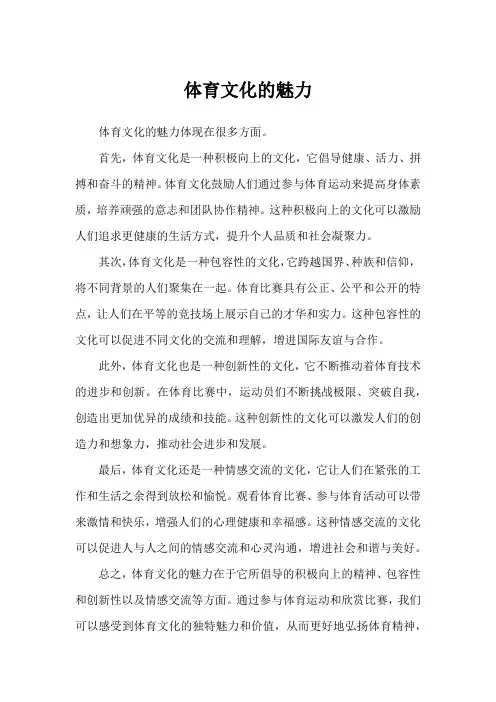 体育文化的魅力

体育文化的魅力体现在很多方面。

首先，体育文化是一种积极向上的文化，它倡导健康、活力、拼搏和奋斗的精神。体育文化鼓励人们通过参与体育运动来提高身体素质，培养顽强的意志和团队协作精神。这种积极向上的文化可以激励人们追求更健康的生活方式，提升个人品质和社会凝聚力。

其次，体育文化是一种包容性的文化，它跨越国界、种族和信仰，将不同背景的人们聚集在一起。体育比赛具有公正、公平和公开的特点，让人们在平等的竞技场上展示自己的才华和实力。这种包容性的文化可以促进不同文化的交流和理解，增进国际友谊与合作。

此外，体育文化也是一种创新性的文化，它不断推动着体育技术的进步和创新。在体育比赛中，运动员们不断挑战极限、突破自我，创造出更加优异的成绩和技能。这种创新性的文化可以激发人们的创造力和想象力，推动社会进步和发展。

最后，体育文化还是一种情感交流的文化，它让人们在紧张的工作和生活之余得到放松和愉悦。观看体育比赛、参与体育活动可以带来激情和快乐，增强人们的心理健康和幸福感。这种情感交流的文化可以促进人与人之间的情感交流和心灵沟通，增进社会和谐与美好。

总之，体育文化的魅力在于它所倡导的积极向上的精神、包容性和创新性以及情感交流等方面。通过参与体育运动和欣赏比赛，我们可以感受到体育文化的独特魅力和价值，从而更好地弘扬体育精神，